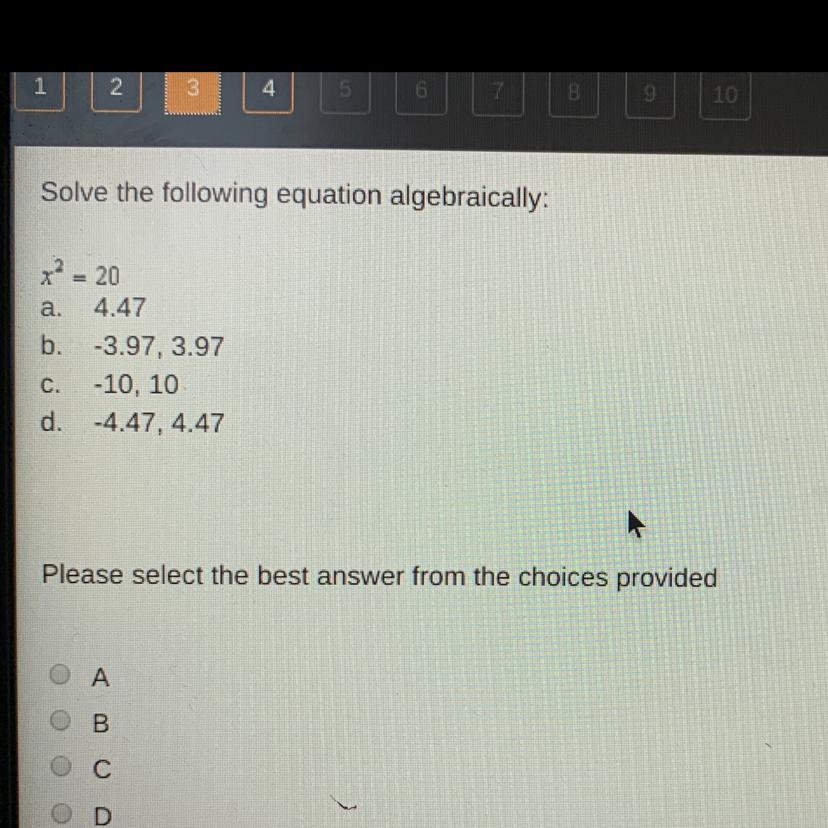 1 2 3 4 5 6 7 8 9 10

Solve the following equation algebraically:

$x^2 = 20$
a. 4.47
b. -3.97, 3.97
c. -10, 10
d. -4.47, 4.47

Please select the best answer from the choices provided

A
B
C
D